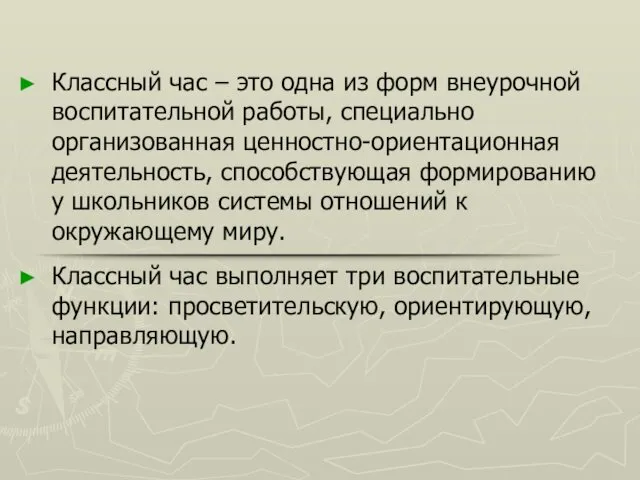 ► Классный час – это одна из форм внеурочной воспитательной работы, специально организованная ценностно-ориентационная деятельность, способствующая формированию у школьников системы отношений к окружающему миру.

► Классный час выполняет три воспитательные функции: просветительскую, ориентирующую, направляющую.